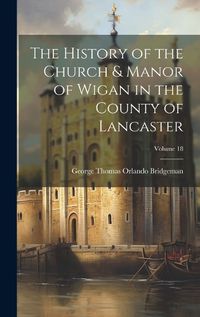 The History of the Church & Manor of Wigan in the County of Lancaster

Volume 18

George Thomas Orlando Bridgeman